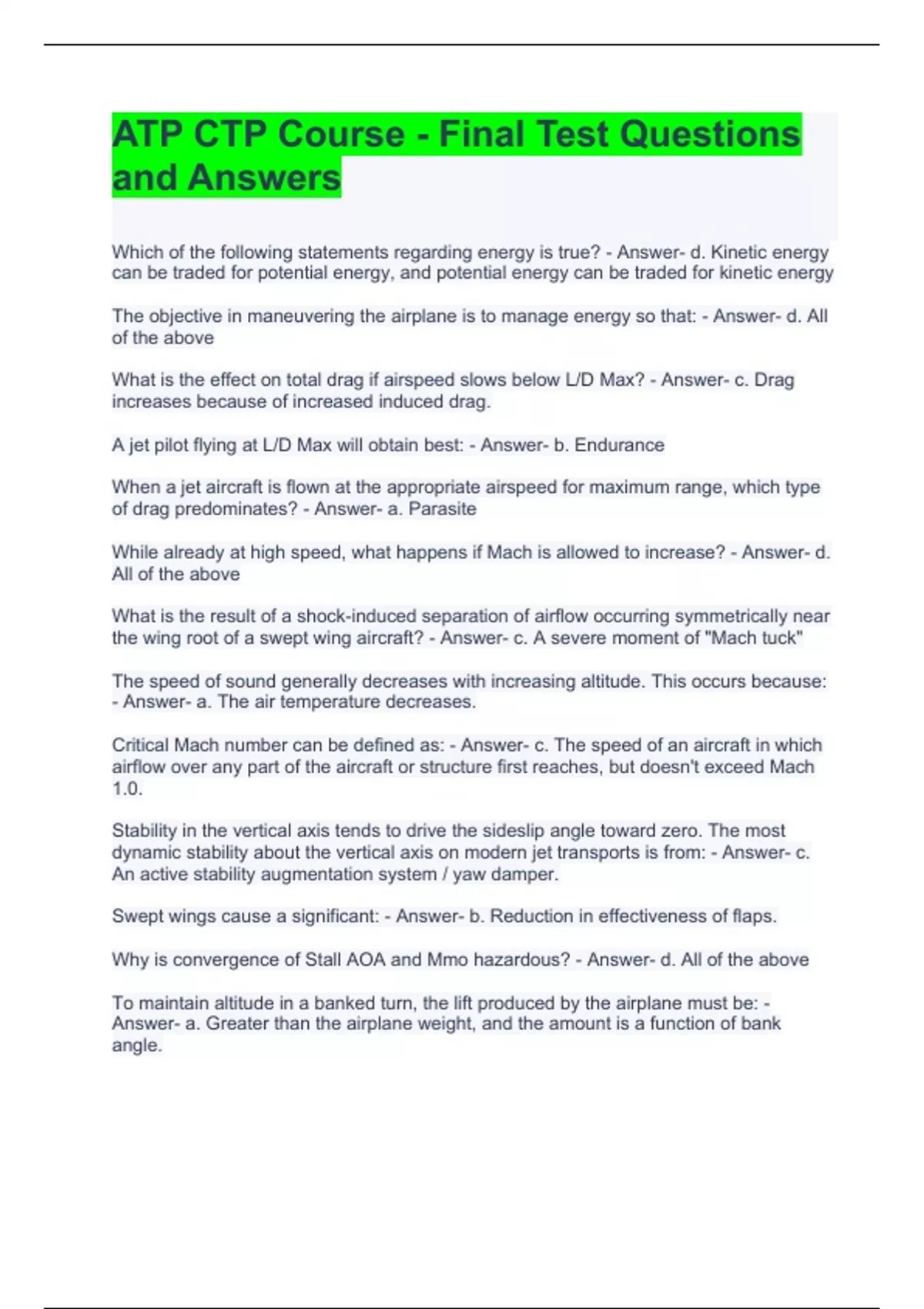 ATP CTP Course - Final Test Questions and Answers

Which of the following statements regarding energy is true? - Answer- d. Kinetic energy can be traded for potential energy, and potential energy can be traded for kinetic energy

The objective in maneuvering the airplane is to manage energy so that: - Answer- d. All of the above

What is the effect on total drag if airspeed slows below L/D Max? - Answer- c. Drag increases because of increased induced drag.

A jet pilot flying at L/D Max will obtain best: - Answer- b. Endurance

When a jet aircraft is flown at the appropriate airspeed for maximum range, which type of drag predominates? - Answer- a. Parasite

While already at high speed, what happens if Mach is allowed to increase? - Answer- d. All of the above

What is the result of a shock-induced separation of airflow occurring symmetrically near the wing root of a swept wing aircraft? - Answer- c. A severe moment of "Mach tuck"

The speed of sound generally decreases with increasing altitude. This occurs because: - Answer- a. The air temperature decreases.

Critical Mach number can be defined as: - Answer- c. The speed of an aircraft in which airflow over any part of the aircraft or structure first reaches, but doesn't exceed Mach 1.0.

Stability in the vertical axis tends to drive the sideslip angle toward zero. The most dynamic stability about the vertical axis on modern jet transports is from: - Answer- c. An active stability augmentation system / yaw damper.

Swept wings cause a significant: - Answer- b. Reduction in effectiveness of flaps.

Why is convergence of Stall AOA and Mmo hazardous? - Answer- d. All of the above

To maintain altitude in a banked turn, the lift produced by the airplane must be: - Answer- a. Greater than the airplane weight, and the amount is a function of bank angle.